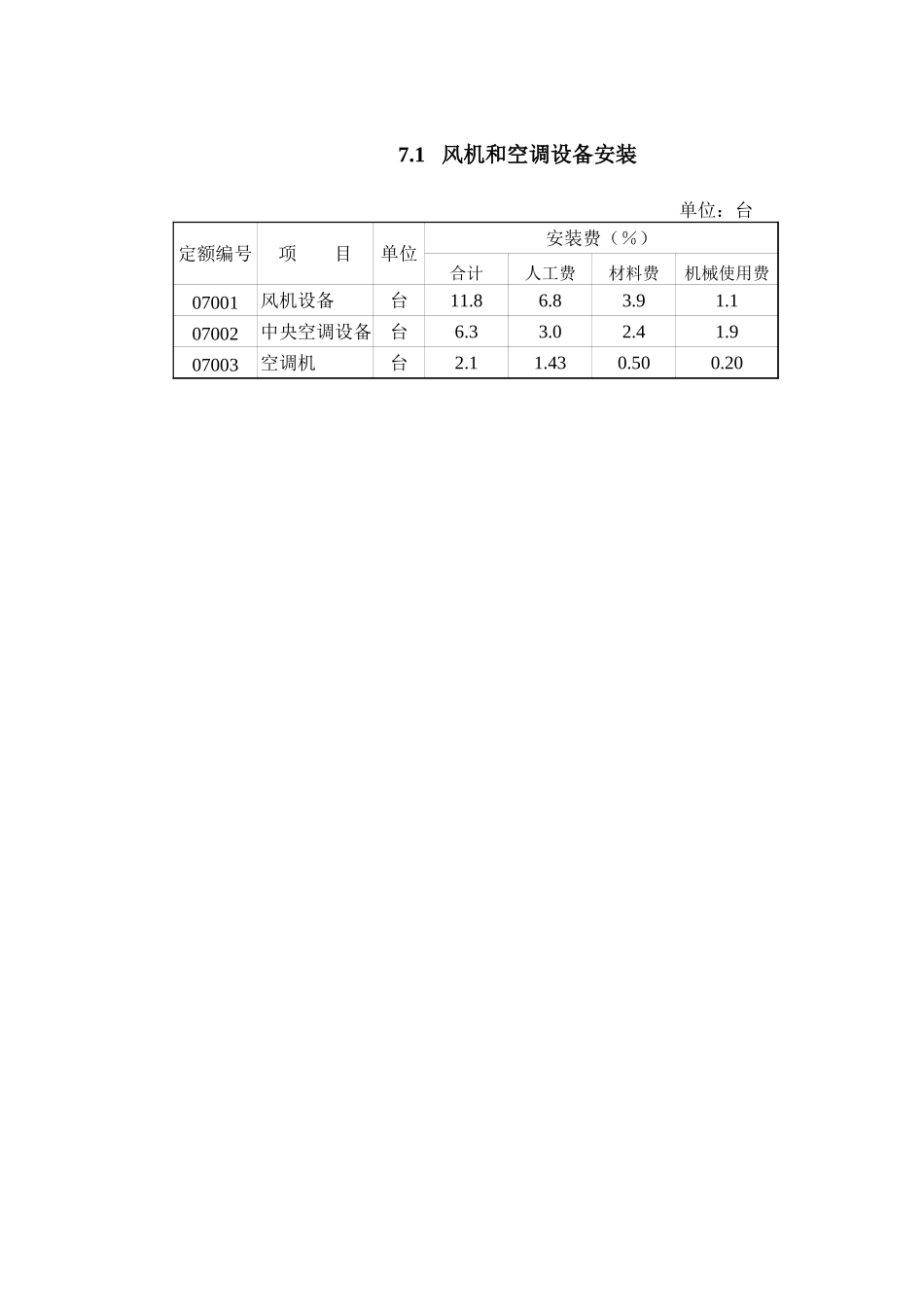 7.1 风机和空调设备安装

单位：台

| 定额编号 | 项　　目 | 单位 | 安装费（%） | | | |
|---|---|---|---|---|---|---|
| | | | 合计 | 人工费 | 材料费 | 机械使用费 |
| 07001 | 风机设备 | 台 | 11.8 | 6.8 | 3.9 | 1.1 |
| 07002 | 中央空调设备 | 台 | 6.3 | 3.0 | 2.4 | 1.9 |
| 07003 | 空调机 | 台 | 2.1 | 1.43 | 0.50 | 0.20 |